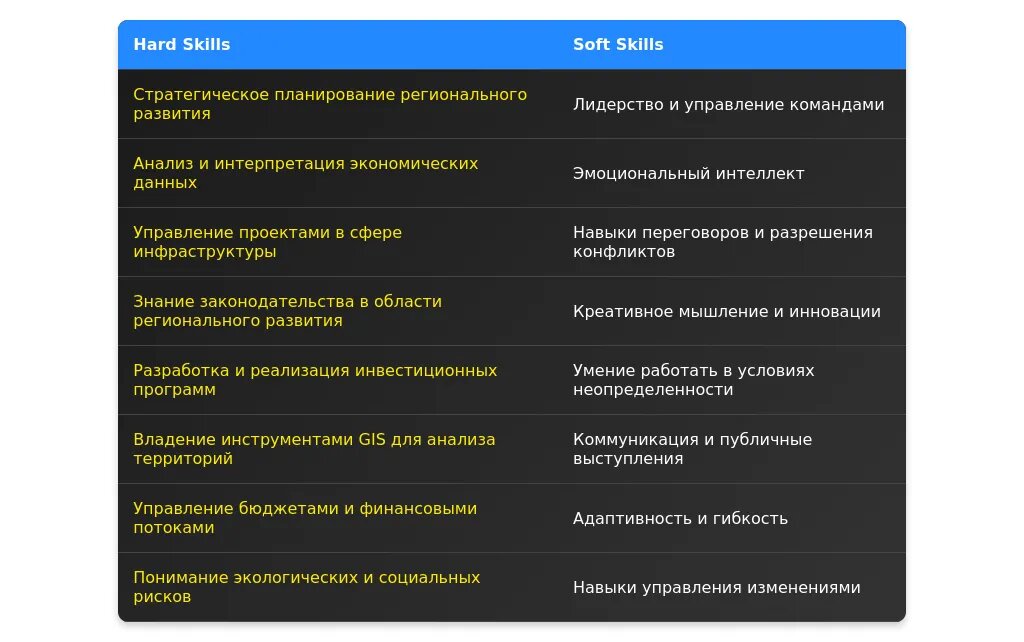 | Hard Skills | Soft Skills |
|---|---|
| Стратегическое планирование регионального развития | Лидерство и управление командами |
| Анализ и интерпретация экономических данных | Эмоциональный интеллект |
| Управление проектами в сфере инфраструктуры | Навыки переговоров и разрешения конфликтов |
| Знание законодательства в области регионального развития | Креативное мышление и инновации |
| Разработка и реализация инвестиционных программ | Умение работать в условиях неопределенности |
| Владение инструментами GIS для анализа территорий | Коммуникация и публичные выступления |
| Управление бюджетами и финансовыми потоками | Адаптивность и гибкость |
| Понимание экологических и социальных рисков | Навыки управления изменениями |